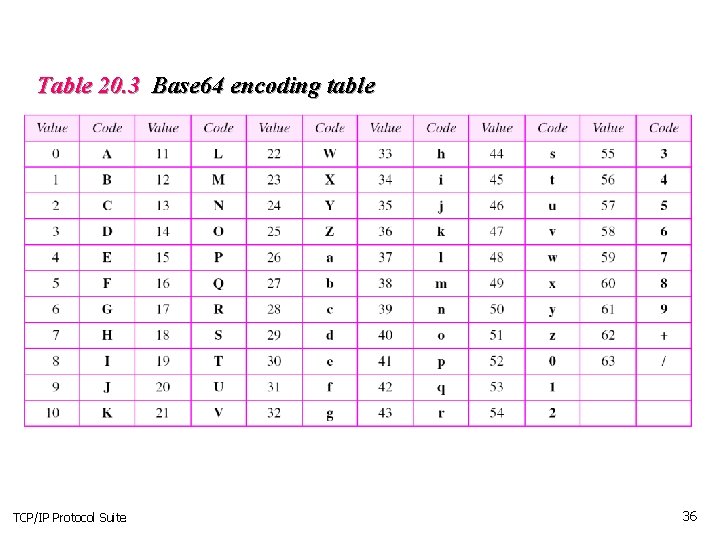 Table 20.3 Base64 encoding table

| Value | Code | Value | Code | Value | Code | Value | Code | Value | Code | Value | Code |
|---|---|---|---|---|---|---|---|---|---|---|---|
| 0 | A | 11 | L | 22 | W | 33 | h | 44 | s | 55 | 3 |
| 1 | B | 12 | M | 23 | X | 34 | i | 45 | t | 56 | 4 |
| 2 | C | 13 | N | 24 | Y | 35 | j | 46 | u | 57 | 5 |
| 3 | D | 14 | O | 25 | Z | 36 | k | 47 | v | 58 | 6 |
| 4 | E | 15 | P | 26 | a | 37 | l | 48 | w | 59 | 7 |
| 5 | F | 16 | Q | 27 | b | 38 | m | 49 | x | 60 | 8 |
| 6 | G | 17 | R | 28 | c | 39 | n | 50 | y | 61 | 9 |
| 7 | H | 18 | S | 29 | d | 40 | o | 51 | z | 62 | + |
| 8 | I | 19 | T | 30 | e | 41 | p | 52 | 0 | 63 | / |
| 9 | J | 20 | U | 31 | f | 42 | q | 53 | 1 | | |
| 10 | K | 21 | V | 32 | g | 43 | r | 54 | 2 | | |

TCP/IP Protocol Suite

36